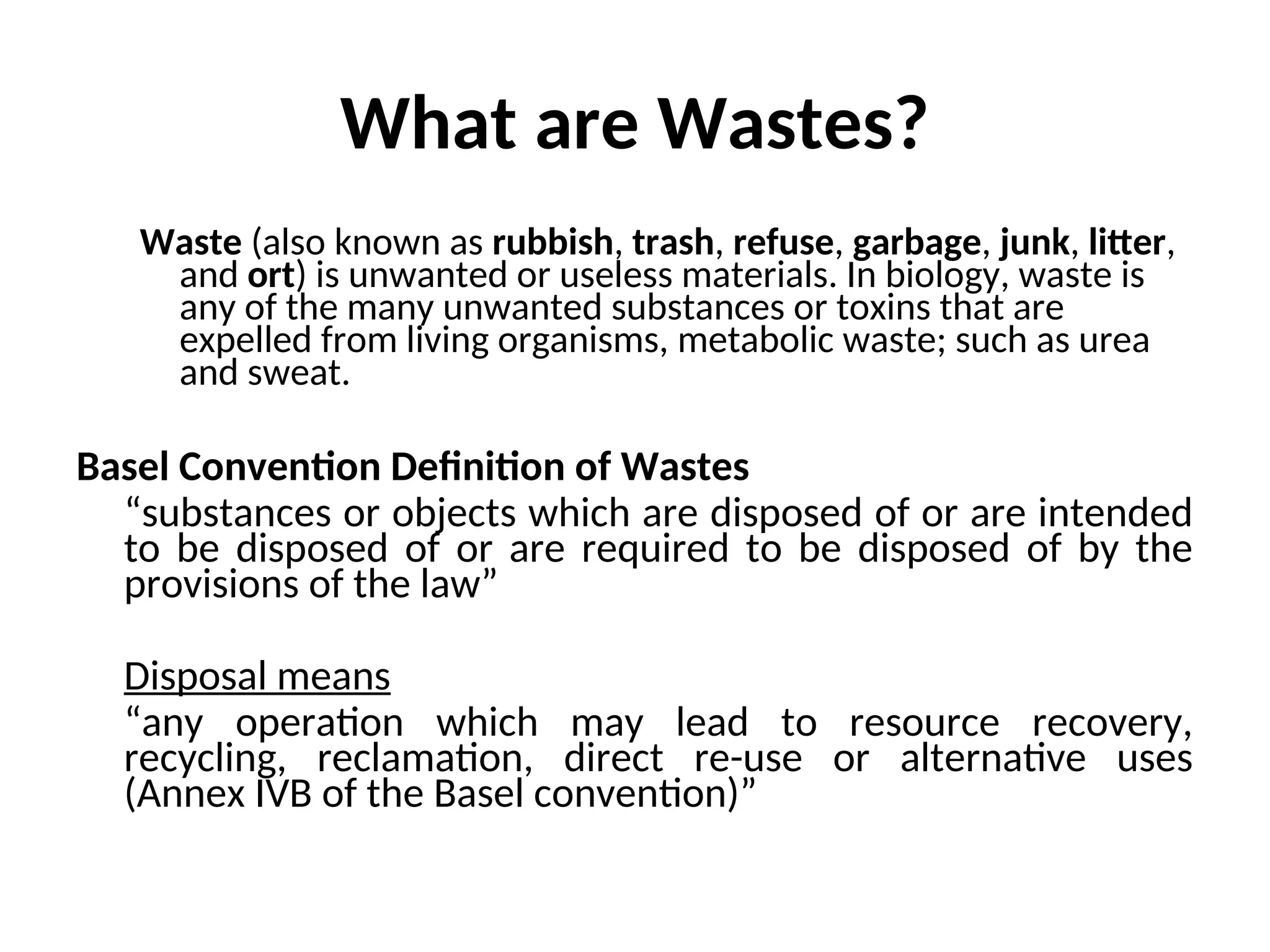 What are Wastes?

Waste (also known as rubbish, trash, refuse, garbage, junk, litter, and ort) is unwanted or useless materials. In biology, waste is any of the many unwanted substances or toxins that are expelled from living organisms, metabolic waste; such as urea and sweat.

Basel Convention Definition of Wastes

“substances or objects which are disposed of or are intended to be disposed of or are required to be disposed of by the provisions of the law”

Disposal means

“any operation which may lead to resource recovery, recycling, reclamation, direct re-use or alternative uses (Annex IVB of the Basel convention)”